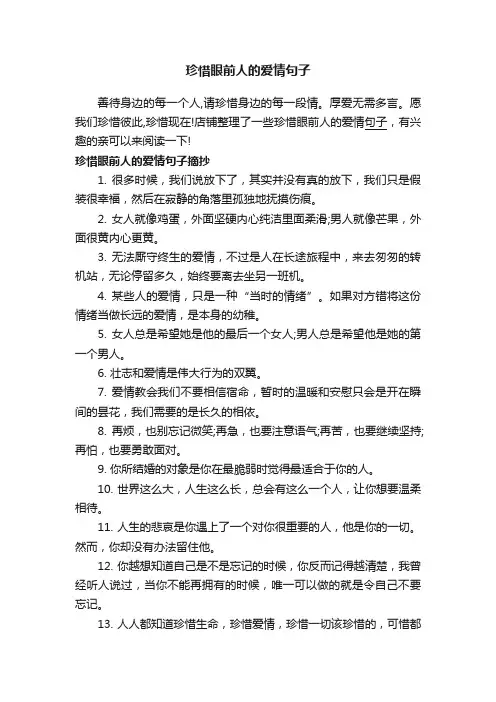 珍惜眼前人的爱情句子

善待身边的每一个人,请珍惜身边的每一段情。厚爱无需多言。愿我们珍惜彼此,珍惜现在!店铺整理了一些珍惜眼前人的爱情句子，有兴趣的亲可以来阅读一下!

珍惜眼前人的爱情句子摘抄

1. 很多时候，我们说放下了，其实并没有真的放下，我们只是假装很幸福，然后在寂静的角落里孤独地抚摸伤痕。

2. 女人就像鸡蛋，外面坚硬内心纯洁里面柔滑;男人就像芒果，外面很黄内心更黄。

3. 无法厮守终生的爱情，不过是人在长途旅程中，来去匆匆的转机站，无论停留多久，始终要离去坐另一班机。

4. 某些人的爱情，只是一种“当时的情绪”。如果对方错将这份情绪当做长远的爱情，是本身的幼稚。

5. 女人总是希望她是他的最后一个女人;男人总是希望他是她的第一个男人。

6. 壮志和爱情是伟大行为的双翼。

7. 爱情教会我们不要相信宿命，暂时的温暖和安慰只会是开在瞬间的昙花，我们需要的是长久的相依。

8. 再烦，也别忘记微笑;再急，也要注意语气;再苦，也要继续坚持;再怕，也要勇敢面对。

9. 你所结婚的对象是你在最脆弱时觉得最适合于你的人。

10. 世界这么大，人生这么长，总会有这么一个人，让你想要温柔相待。

11. 人生的悲哀是你遇上了一个对你很重要的人，他是你的一切。然而，你却没有办法留住他。

12. 你越想知道自己是不是忘记的时候，你反而记得越清楚，我曾经听人说过，当你不能再拥有的时候，唯一可以做的就是令自己不要忘记。

13. 人人都知道珍惜生命，珍惜爱情，珍惜一切该珍惜的，可惜都